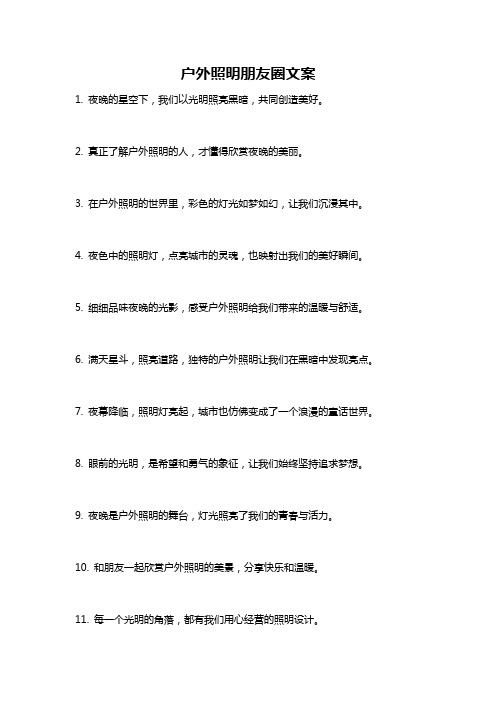 户外照明朋友圈文案

1. 夜晚的星空下，我们以光明照亮黑暗，共同创造美好。

2. 真正了解户外照明的人，才懂得欣赏夜晚的美丽。

3. 在户外照明的世界里，彩色的灯光如梦如幻，让我们沉浸其中。

4. 夜色中的照明灯，点亮城市的灵魂，也映射出我们的美好瞬间。

5. 细细品味夜晚的光影，感受户外照明给我们带来的温暖与舒适。

6. 满天星斗，照亮道路，独特的户外照明让我们在黑暗中发现亮点。

7. 夜幕降临，照明灯亮起，城市也仿佛变成了一个浪漫的童话世界。

8. 眼前的光明，是希望和勇气的象征，让我们始终坚持追求梦想。

9. 夜晚是户外照明的舞台，灯光照亮了我们的青春与活力。

10. 和朋友一起欣赏户外照明的美景，分享快乐和温暖。

11. 每一个光明的角落，都有我们用心经营的照明设计。